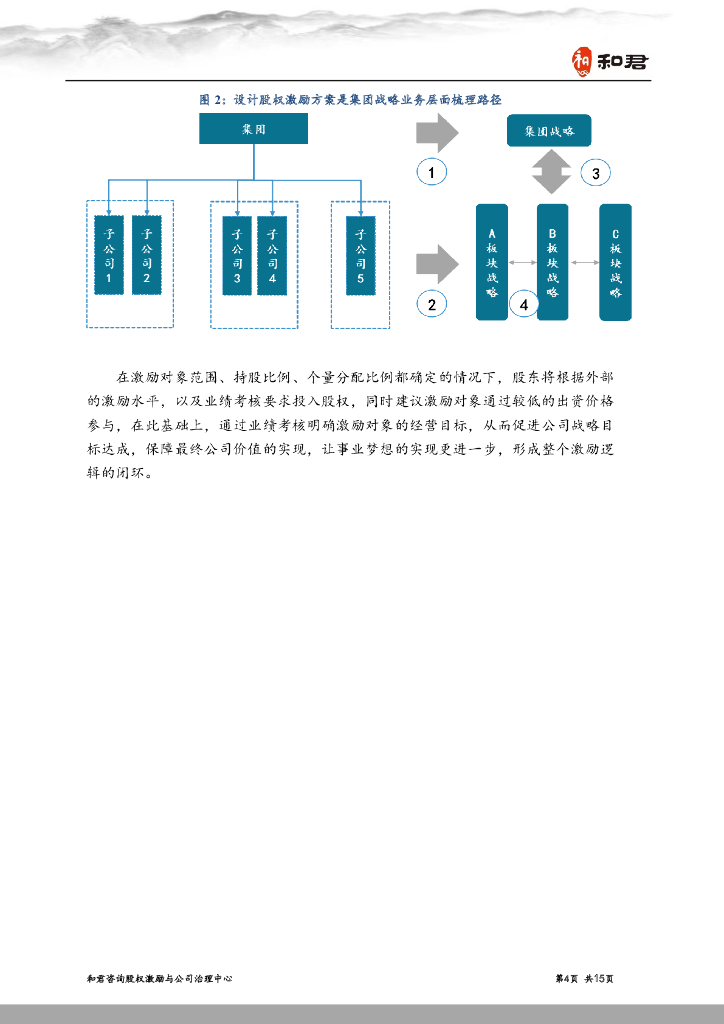 和君

图 2：设计股权激励方案是集团战略业务层面梳理路径

集团

子公司1

子公司2

子公司3

子公司4

子公司5

1

2

集团战略

3

A板块战略

B板块战略

C板块战略

4

在激励对象范围、持股比例、个量分配比例都确定的情况下，股东将根据外部的激励水平，以及业绩考核要求投入股权，同时建议激励对象通过较低的出资价格参与，在此基础上，通过业绩考核明确激励对象的经营目标，从而促进公司战略目标达成，保障最终公司价值的实现，让事业梦想的实现更进一步，形成整个激励逻辑的闭环。

和君咨询股权激励与公司治理中心

第4页 共15页